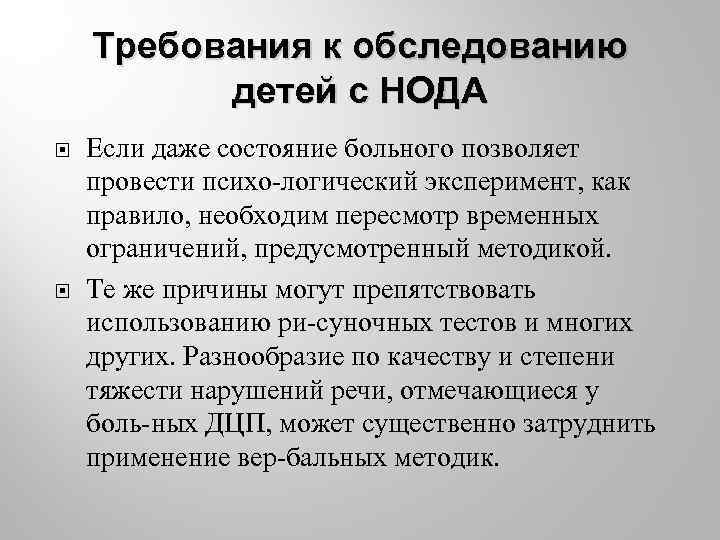 Требования к обследованию детей с НОДА

Если даже состояние больного позволяет провести психо-логический эксперимент, как правило, необходим пересмотр временных ограничений, предусмотренный методикой.

Те же причины могут препятствовать использованию ри-суночных тестов и многих других. Разнообразие по качеству и степени тяжести нарушений речи, отмечающиеся у боль-ных ДЦП, может существенно затруднить применение вер-бальных методик.